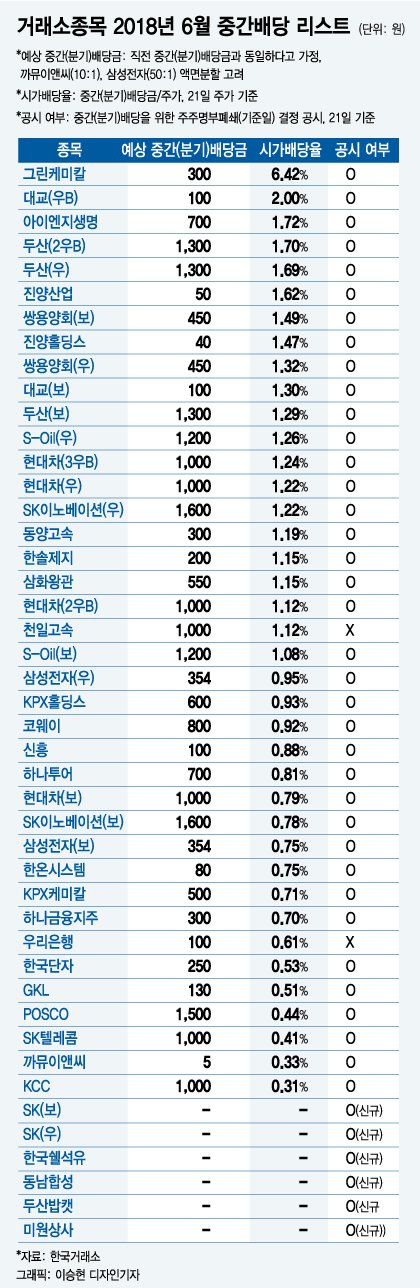 거래소종목 2018년 6월 중간배당 리스트 (단위: 원)

*예상 중간(분기)배당금: 직전 중간(분기)배당금과 동일하다고 가정, 까뮤이앤씨(10:1), 삼성전자(50:1) 액면분할 고려

*시가배당율: 중간(분기)배당금/주가, 21일 주가 기준

*공시 여부: 중간(분기)배당을 위한 주주명부폐쇄(기준일) 결정 공시, 21일 기준

| 종목 | 예상 중간(분기)배당금 | 시가배당율 | 공시 여부 |
|---|---|---|---|
| 그린케미칼 | 300 | 6.42% | O |
| 대교(우B) | 100 | 2.00% | O |
| 아이엔지생명 | 700 | 1.72% | O |
| 두산(2우B) | 1,300 | 1.70% | O |
| 두산(우) | 1,300 | 1.69% | O |
| 진양산업 | 50 | 1.62% | O |
| 쌍용양회(보) | 450 | 1.49% | O |
| 진양홀딩스 | 40 | 1.47% | O |
| 쌍용양회(우) | 450 | 1.32% | O |
| 대교(보) | 100 | 1.30% | O |
| 두산(보) | 1,300 | 1.29% | O |
| S-Oil(우) | 1,200 | 1.26% | O |
| 현대차(3우B) | 1,000 | 1.24% | O |
| 현대차(우) | 1,000 | 1.22% | O |
| SK이노베이션(우) | 1,600 | 1.22% | O |
| 동양고속 | 300 | 1.19% | O |
| 한솔제지 | 200 | 1.15% | O |
| 삼화왕관 | 550 | 1.15% | O |
| 현대차(2우B) | 1,000 | 1.12% | O |
| 천일고속 | 1,000 | 1.12% | X |
| S-Oil(보) | 1,200 | 1.08% | O |
| 삼성전자(우) | 354 | 0.95% | O |
| KPX홀딩스 | 600 | 0.93% | O |
| 코웨이 | 800 | 0.92% | O |
| 신흥 | 100 | 0.88% | O |
| 하나투어 | 700 | 0.81% | O |
| 현대차(보) | 1,000 | 0.79% | O |
| SK이노베이션(보) | 1,600 | 0.78% | O |
| 삼성전자(보) | 354 | 0.75% | O |
| 한온시스템 | 80 | 0.75% | O |
| KPX케미칼 | 500 | 0.71% | O |
| 하나금융지주 | 300 | 0.70% | O |
| 우리은행 | 100 | 0.61% | X |
| 한국단자 | 250 | 0.53% | O |
| GKL | 130 | 0.51% | O |
| POSCO | 1,500 | 0.44% | O |
| SK텔레콤 | 1,000 | 0.41% | O |
| 까뮤이앤씨 | 5 | 0.33% | O |
| KCC | 1,000 | 0.31% | O |
| SK(보) | - | - | O(신규) |
| SK(우) | - | - | O(신규) |
| 한국쉘석유 | - | - | O(신규) |
| 동남합성 | - | - | O(신규) |
| 두산밥캣 | - | - | O(신규 |
| 미원상사 | - | - | O(신규)) |

*자료: 한국거래소
그래픽: 이승현 디자인기자